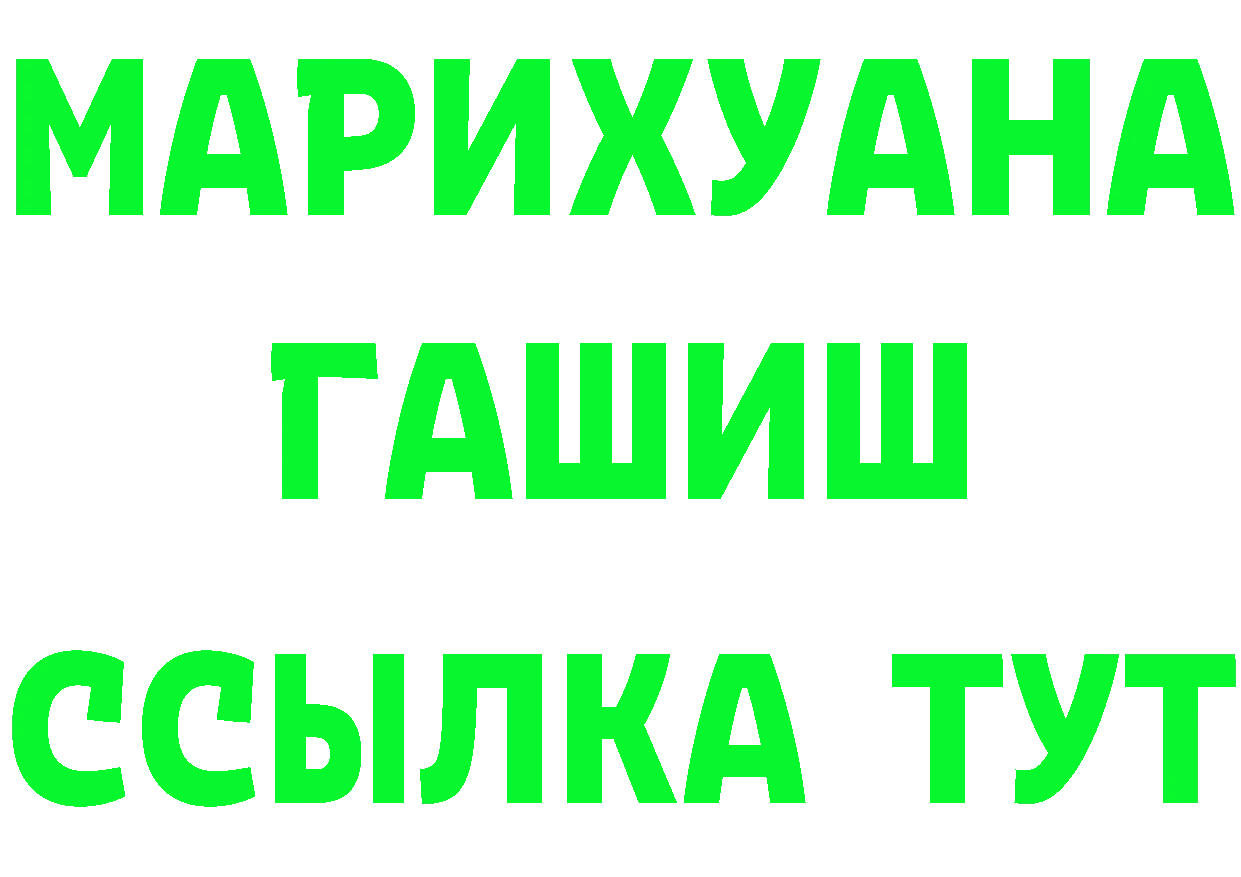 МАРИХУАНА
ГАШИШ
ССЫЛКА ТУТ